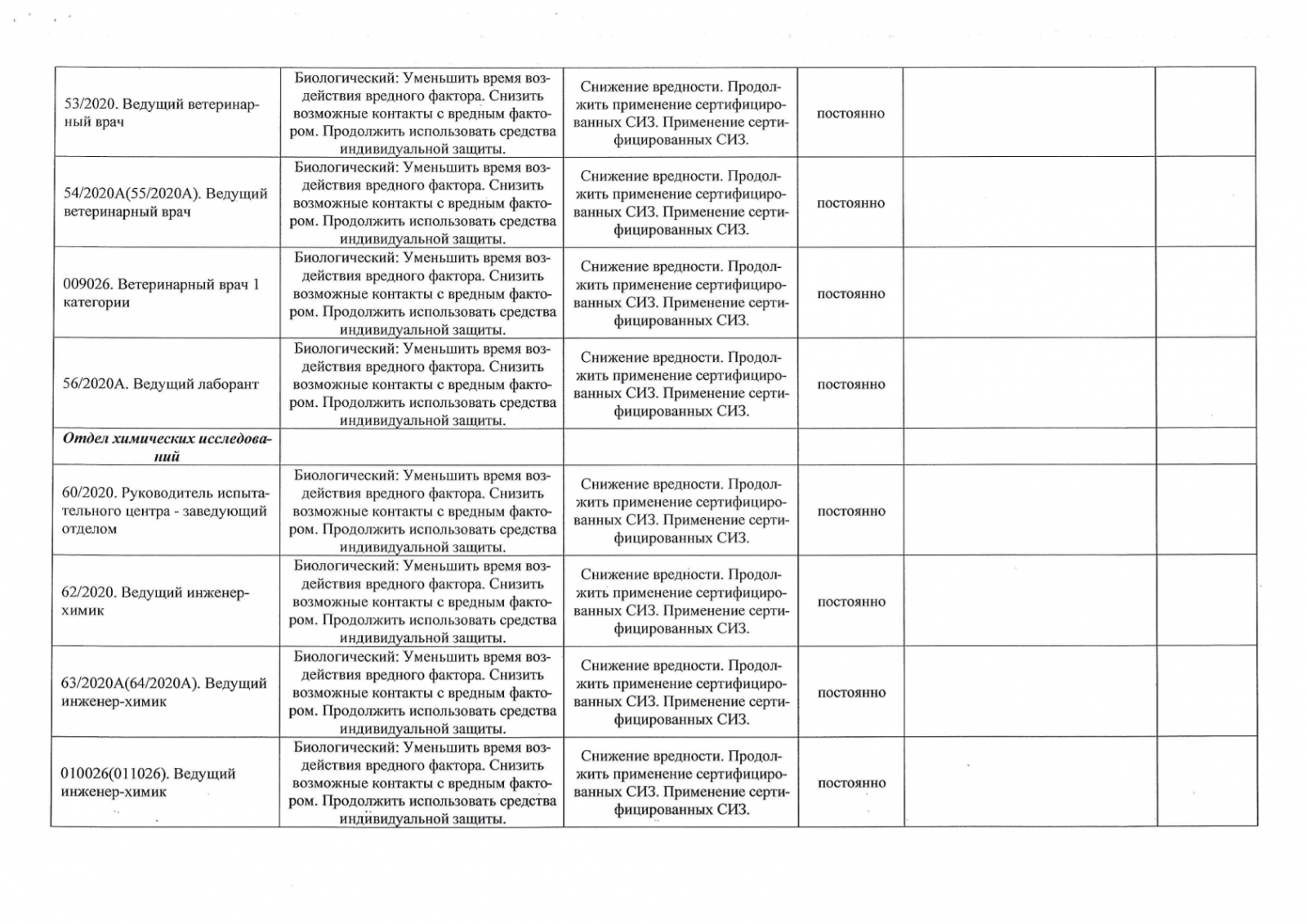 | | | | | | |
|---|---|---|---|---|---|
| 53/2020. Ведущий ветеринарный врач | Биологический: Уменьшить время воздействия вредного фактора. Снизить возможные контакты с вредным фактором. Продолжить использовать средства индивидуальной защиты. | Снижение вредности. Продолжить применение сертифицированных СИЗ. Применение сертифицированных СИЗ. | постоянно | | |
| 54/2020А(55/2020А). Ведущий ветеринарный врач | Биологический: Уменьшить время воздействия вредного фактора. Снизить возможные контакты с вредным фактором. Продолжить использовать средства индивидуальной защиты. | Снижение вредности. Продолжить применение сертифицированных СИЗ. Применение сертифицированных СИЗ. | постоянно | | |
| 009026. Ветеринарный врач 1 категории | Биологический: Уменьшить время воздействия вредного фактора. Снизить возможные контакты с вредным фактором. Продолжить использовать средства индивидуальной защиты. | Снижение вредности. Продолжить применение сертифицированных СИЗ. Применение сертифицированных СИЗ. | постоянно | | |
| 56/2020А. Ведущий лаборант | Биологический: Уменьшить время воздействия вредного фактора. Снизить возможные контакты с вредным фактором. Продолжить использовать средства индивидуальной защиты. | Снижение вредности. Продолжить применение сертифицированных СИЗ. Применение сертифицированных СИЗ. | постоянно | | |
| ***Отдел химических исследований*** | | | | | |
| 60/2020. Руководитель испытательного центра - заведующий отделом | Биологический: Уменьшить время воздействия вредного фактора. Снизить возможные контакты с вредным фактором. Продолжить использовать средства индивидуальной защиты. | Снижение вредности. Продолжить применение сертифицированных СИЗ. Применение сертифицированных СИЗ. | постоянно | | |
| 62/2020. Ведущий инженер-химик | Биологический: Уменьшить время воздействия вредного фактора. Снизить возможные контакты с вредным фактором. Продолжить использовать средства индивидуальной защиты. | Снижение вредности. Продолжить применение сертифицированных СИЗ. Применение сертифицированных СИЗ. | постоянно | | |
| 63/2020А(64/2020А). Ведущий инженер-химик | Биологический: Уменьшить время воздействия вредного фактора. Снизить возможные контакты с вредным фактором. Продолжить использовать средства индивидуальной защиты. | Снижение вредности. Продолжить применение сертифицированных СИЗ. Применение сертифицированных СИЗ. | постоянно | | |
| 010026(011026). Ведущий инженер-химик | Биологический: Уменьшить время воздействия вредного фактора. Снизить возможные контакты с вредным фактором. Продолжить использовать средства индивидуальной защиты. | Снижение вредности. Продолжить применение сертифицированных СИЗ. Применение сертифицированных СИЗ. | постоянно | | |